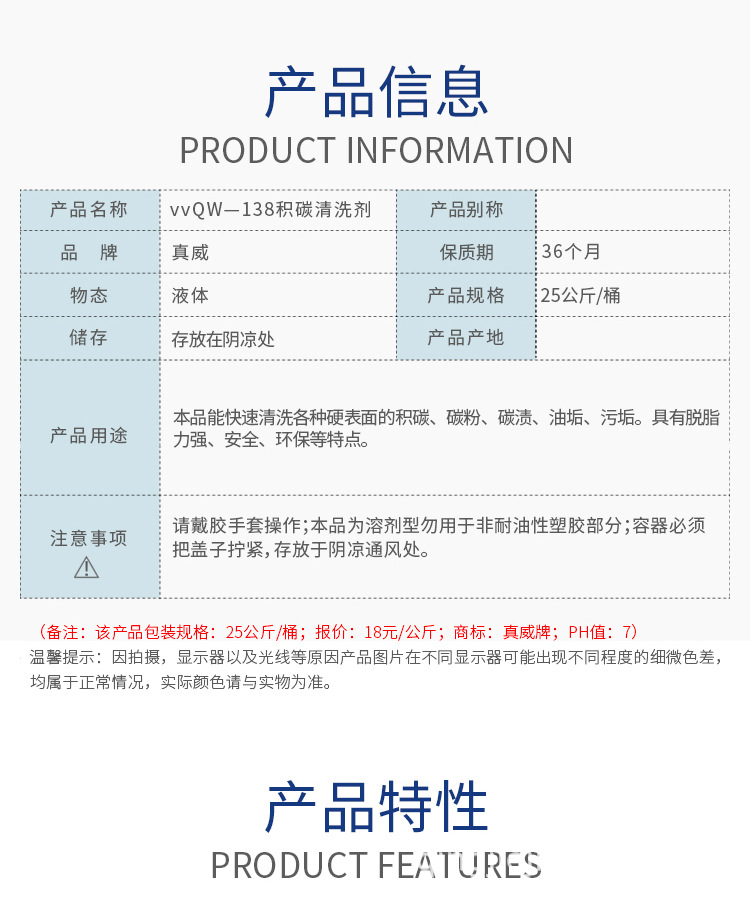 产品信息
PRODUCT INFORMATION

| 产品名称 | vvQW—138积碳清洗剂 | 产品别称 | |
|---|---|---|---|
| 品　牌 | 真威 | 保质期 | 36个月 |
| 物态 | 液体 | 产品规格 | 25公斤/桶 |
| 储存 | 存放在阴凉处 | 产品产地 | |
| 产品用途 | 本品能快速清洗各种硬表面的积碳、碳粉、碳渍、油垢、污垢。具有脱脂力强、安全、环保等特点。 | | |
| 注意事项 | 请戴胶手套操作;本品为溶剂型勿用于非耐油性塑胶部分;容器必须把盖子拧紧,存放于阴凉通风处。 | | |

（备注：该产品包装规格：25公斤/桶；报价：18元/公斤；商标：真威牌；PH值：7）

温馨提示：因拍摄，显示器以及光线等原因产品图片在不同显示器可能出现不同程度的细微色差，均属于正常情况，实际颜色请与实物为准。

产品特性
PRODUCT FEATURES